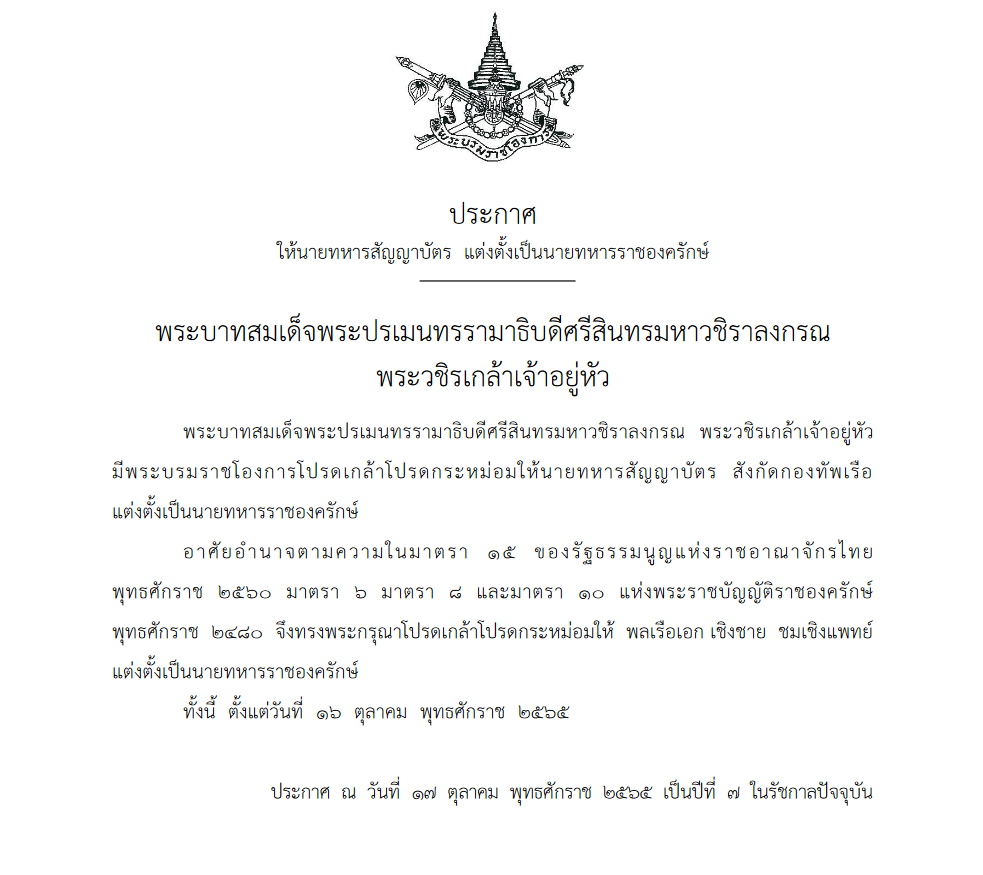 พระบรมราชโองการ

ประกาศ
ให้นายทหารสัญญาบัตร แต่งตั้งเป็นนายทหารราชองครักษ์

พระบาทสมเด็จพระปรเมนทรรามาธิบดีศรีสินทรมหาวชิราลงกรณ
พระวชิรเกล้าเจ้าอยู่หัว

พระบาทสมเด็จพระปรเมนทรรามาธิบดีศรีสินทรมหาวชิราลงกรณ พระวชิรเกล้าเจ้าอยู่หัว มีพระบรมราชโองการโปรดเกล้าโปรดกระหม่อมให้นายทหารสัญญาบัตร สังกัดกองทัพเรือ แต่งตั้งเป็นนายทหารราชองครักษ์

อาศัยอำนาจตามความในมาตรา ๑๕ ของรัฐธรรมนูญแห่งราชอาณาจักรไทย พุทธศักราช ๒๕๖๐ มาตรา ๖ มาตรา ๘ และมาตรา ๑๐ แห่งพระราชบัญญัติราชองครักษ์ พุทธศักราช ๒๔๘๐ จึงทรงพระกรุณาโปรดเกล้าโปรดกระหม่อมให้ พลเรือเอก เชิงชาย ชมเชิงแพทย์ แต่งตั้งเป็นนายทหารราชองครักษ์

ทั้งนี้ ตั้งแต่วันที่ ๑๖ ตุลาคม พุทธศักราช ๒๕๖๕

ประกาศ ณ วันที่ ๑๗ ตุลาคม พุทธศักราช ๒๕๖๕ เป็นปีที่ ๗ ในรัชกาลปัจจุบัน